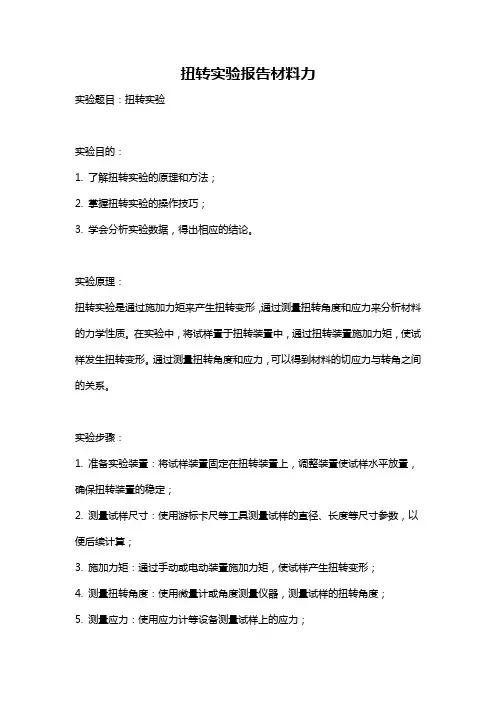 扭转实验报告材料力

实验题目：扭转实验

实验目的：

1. 了解扭转实验的原理和方法；

2. 掌握扭转实验的操作技巧；

3. 学会分析实验数据，得出相应的结论。

实验原理：

扭转实验是通过施加力矩来产生扭转变形，通过测量扭转角度和应力来分析材料的力学性质。在实验中，将试样置于扭转装置中，通过扭转装置施加力矩，使试样发生扭转变形。通过测量扭转角度和应力，可以得到材料的切应力与转角之间的关系。

实验步骤：

1. 准备实验装置：将试样装置固定在扭转装置上，调整装置使试样水平放置，确保扭转装置的稳定；

2. 测量试样尺寸：使用游标卡尺等工具测量试样的直径、长度等尺寸参数，以便后续计算；

3. 施加力矩：通过手动或电动装置施加力矩，使试样产生扭转变形；

4. 测量扭转角度：使用微量计或角度测量仪器，测量试样的扭转角度；

5. 测量应力：使用应力计等设备测量试样上的应力；